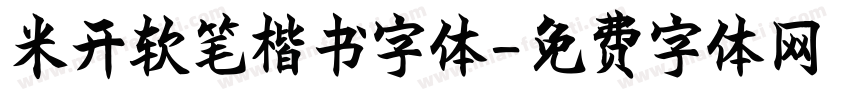 米开软笔楷书字体-免费字体网